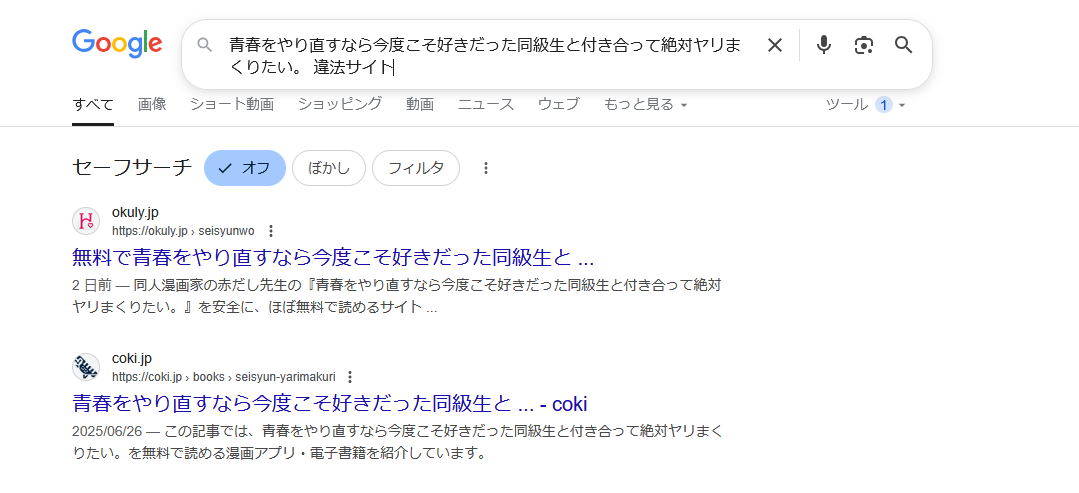 Google

青春をやり直すなら今度こそ好きだった同級生と付き合って絶対ヤリまくりたい。 違法サイト

すべて 画像 ショート動画 ショッピング 動画 ニュース ウェブ もっと見る

ツール 1

セーフサーチ オフ ぼかし フィルタ

okuly.jp
https://okuly.jp › seisyunwo
無料で青春をやり直すなら今度こそ好きだった同級生と ...
2 日前 — 同人漫画家の赤だし先生の『青春をやり直すなら今度こそ好きだった同級生と付き合って絶対ヤリまくりたい。』を安全に、ほぼ無料で読めるサイト ...

coki.jp
https://coki.jp › books › seisyun-yarimakuri
青春をやり直すなら今度こそ好きだった同級生と ... - coki
2025/06/26 — この記事では、青春をやり直すなら今度こそ好きだった同級生と付き合って絶対ヤリまくりたい。を無料で読める漫画アプリ・電子書籍を紹介しています。